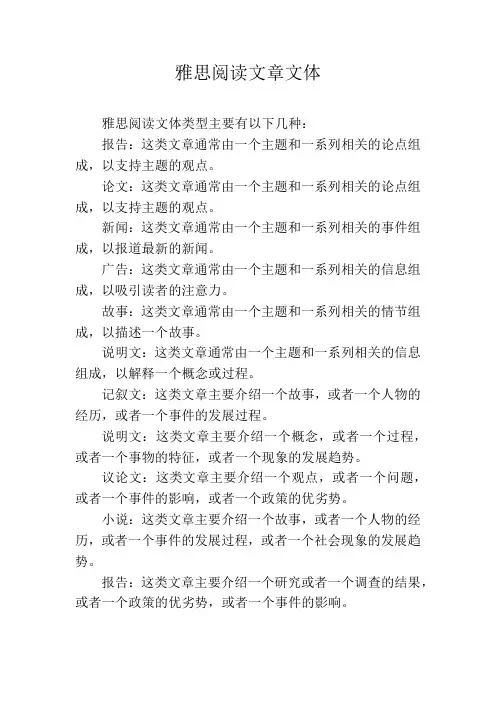 雅思阅读文章文体

雅思阅读文体类型主要有以下几种：

报告：这类文章通常由一个主题和一系列相关的论点组成，以支持主题的观点。

论文：这类文章通常由一个主题和一系列相关的论点组成，以支持主题的观点。

新闻：这类文章通常由一个主题和一系列相关的事件组成，以报道最新的新闻。

广告：这类文章通常由一个主题和一系列相关的信息组成，以吸引读者的注意力。

故事：这类文章通常由一个主题和一系列相关的情节组成，以描述一个故事。

说明文：这类文章通常由一个主题和一系列相关的信息组成，以解释一个概念或过程。

记叙文：这类文章主要介绍一个故事，或者一个人物的经历，或者一个事件的发展过程。

说明文：这类文章主要介绍一个概念，或者一个过程，或者一个事物的特征，或者一个现象的发展趋势。

议论文：这类文章主要介绍一个观点，或者一个问题，或者一个事件的影响，或者一个政策的优劣势。

小说：这类文章主要介绍一个故事，或者一个人物的经历，或者一个事件的发展过程，或者一个社会现象的发展趋势。

报告：这类文章主要介绍一个研究或者一个调查的结果，或者一个政策的优劣势，或者一个事件的影响。